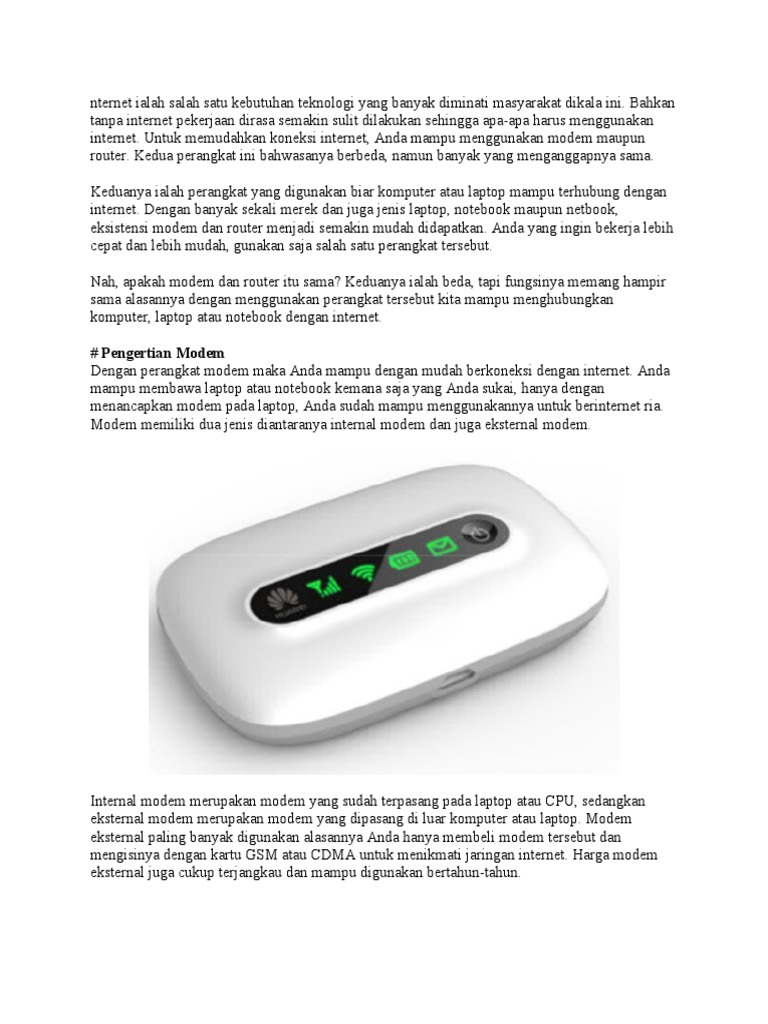 nternet ialah salah satu kebutuhan teknologi yang banyak diminati masyarakat dikala ini. Bahkan tanpa internet pekerjaan dirasa semakin sulit dilakukan sehingga apa-apa harus menggunakan internet. Untuk memudahkan koneksi internet, Anda mampu menggunakan modem maupun router. Kedua perangkat ini bahwasanya berbeda, namun banyak yang menganggapnya sama.

Keduanya ialah perangkat yang digunakan biar komputer atau laptop mampu terhubung dengan internet. Dengan banyak sekali merek dan juga jenis laptop, notebook maupun netbook, eksistensi modem dan router menjadi semakin mudah didapatkan. Anda yang ingin bekerja lebih cepat dan lebih mudah, gunakan saja salah satu perangkat tersebut.

Nah, apakah modem dan router itu sama? Keduanya ialah beda, tapi fungsinya memang hampir sama alasannya dengan menggunakan perangkat tersebut kita mampu menghubungkan komputer, laptop atau notebook dengan internet.

# Pengertian Modem
Dengan perangkat modem maka Anda mampu dengan mudah berkoneksi dengan internet. Anda mampu membawa laptop atau notebook kemana saja yang Anda sukai, hanya dengan menancapkan modem pada laptop, Anda sudah mampu menggunakannya untuk berinternet ria. Modem memiliki dua jenis diantaranya internal modem dan juga eksternal modem.

HUAWEI

Internal modem merupakan modem yang sudah terpasang pada laptop atau CPU, sedangkan eksternal modem merupakan modem yang dipasang di luar komputer atau laptop. Modem eksternal paling banyak digunakan alasannya Anda hanya membeli modem tersebut dan mengisinya dengan kartu GSM atau CDMA untuk menikmati jaringan internet. Harga modem eksternal juga cukup terjangkau dan mampu digunakan bertahun-tahun.